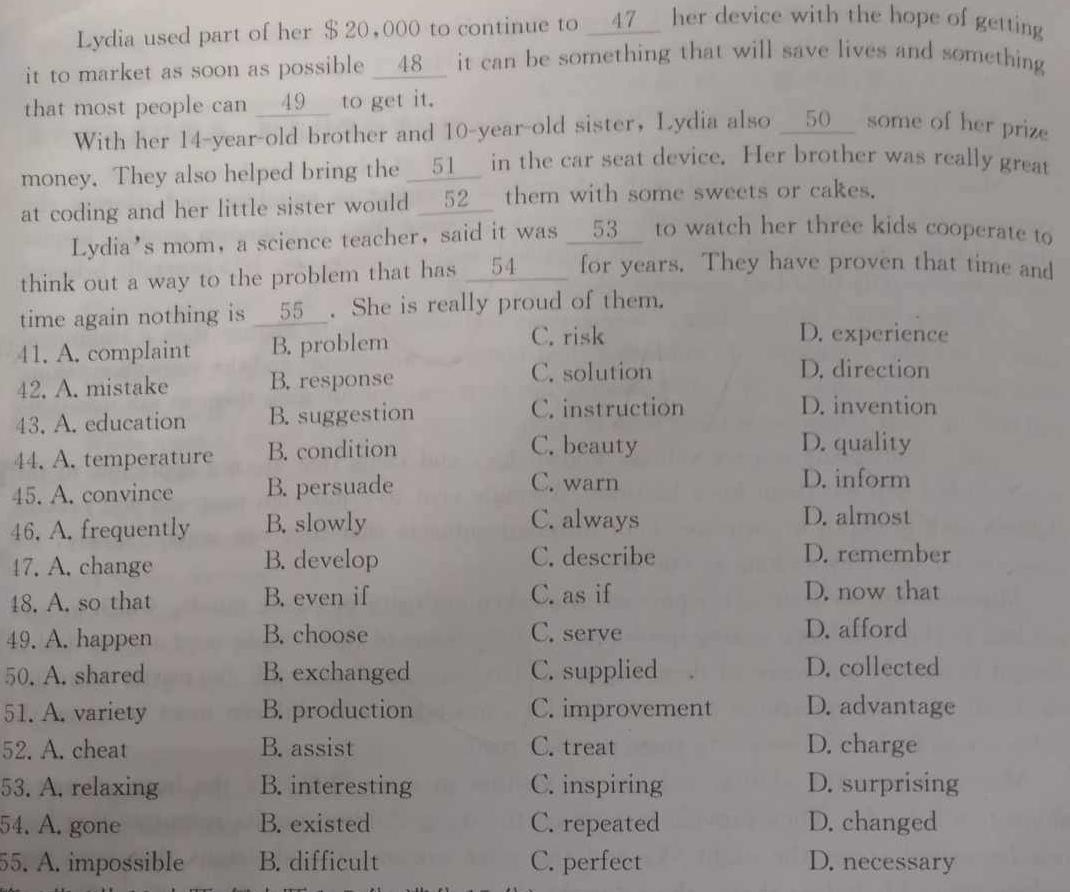 Lydia used part of her $20,000 to continue to __47__ her device with the hope of getting it to market as soon as possible __48__ it can be something that will save lives and something that most people can __49__ to get it.

With her 14-year-old brother and 10-year-old sister, Lydia also __50__ some of her prize money. They also helped bring the __51__ in the car seat device. Her brother was really great at coding and her little sister would __52__ them with some sweets or cakes.

Lydia's mom, a science teacher, said it was __53__ to watch her three kids cooperate to think out a way to the problem that has __54__ for years. They have proven that time and time again nothing is __55__. She is really proud of them.

41. A. complaint B. problem C. risk D. experience
42. A. mistake B. response C. solution D. direction
43. A. education B. suggestion C. instruction D. invention
44. A. temperature B. condition C. beauty D. quality
45. A. convince B. persuade C. warn D. inform
46. A. frequently B. slowly C. always D. almost
47. A. change B. develop C. describe D. remember
48. A. so that B. even if C. as if D. now that
49. A. happen B. choose C. serve D. afford
50. A. shared B. exchanged C. supplied D. collected
51. A. variety B. production C. improvement D. advantage
52. A. cheat B. assist C. treat D. charge
53. A. relaxing B. interesting C. inspiring D. surprising
54. A. gone B. existed C. repeated D. changed
55. A. impossible B. difficult C. perfect D. necessary